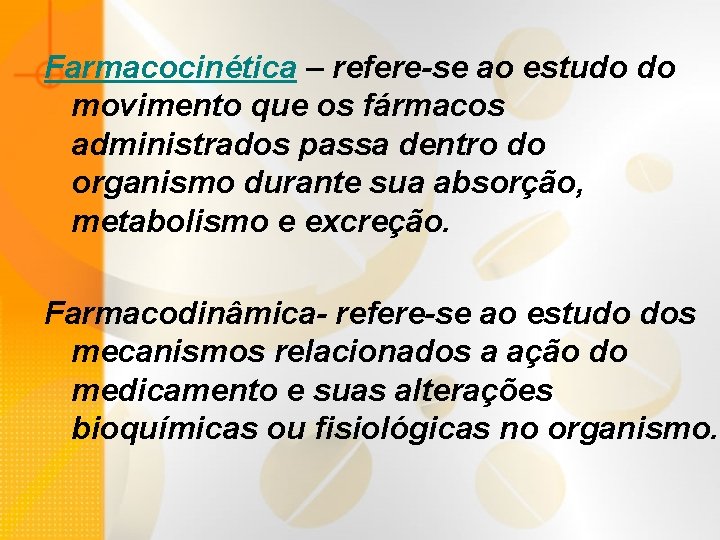 Farmacocinética – refere-se ao estudo do movimento que os fármacos administrados passa dentro do organismo durante sua absorção, metabolismo e excreção.

Farmacodinâmica- refere-se ao estudo dos mecanismos relacionados a ação do medicamento e suas alterações bioquímicas ou fisiológicas no organismo.